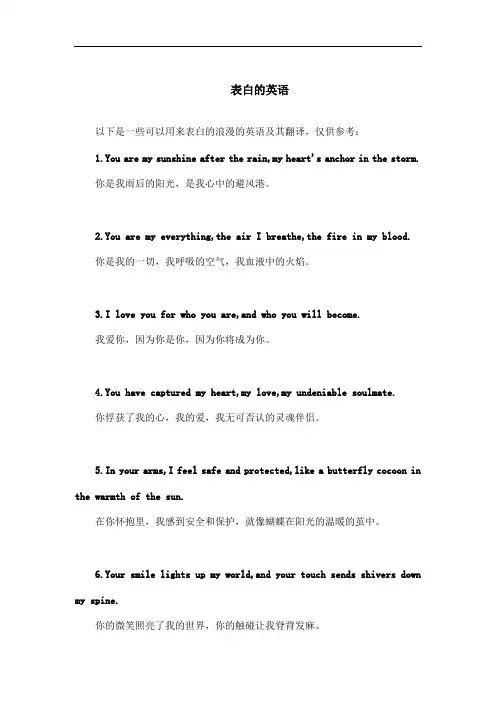 表白的英语

以下是一些可以用来表白的浪漫的英语及其翻译，仅供参考：

1.You are my sunshine after the rain,my heart's anchor in the storm.
你是我雨后的阳光，是我心中的避风港。

2.You are my everything,the air I breathe,the fire in my blood.
你是我的一切，我呼吸的空气，我血液中的火焰。

3.I love you for who you are,and who you will become.
我爱你，因为你是你，因为你将成为你。

4.You have captured my heart,my love,my undeniable soulmate.
你俘获了我的心，我的爱，我无可否认的灵魂伴侣。

5.In your arms,I feel safe and protected,like a butterfly cocoon in the warmth of the sun.
在你怀抱里，我感到安全和保护，就像蝴蝶在阳光的温暖的茧中。

6.Your smile lights up my world,and your touch sends shivers down my spine.
你的微笑照亮了我的世界，你的触碰让我脊背发麻。